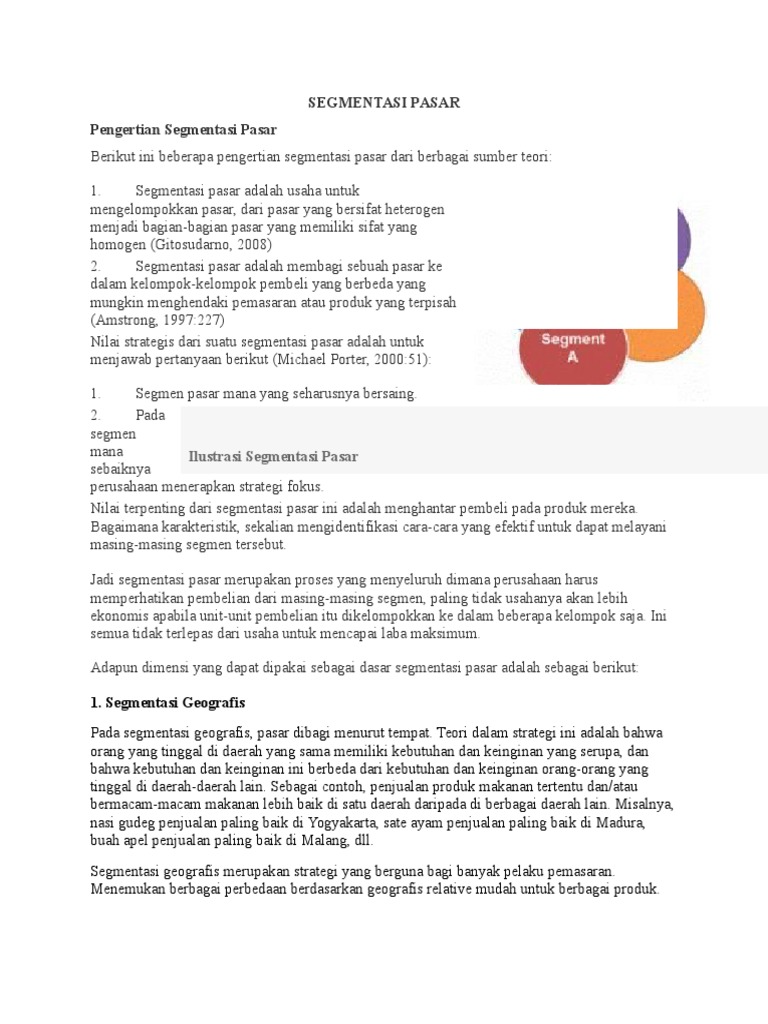 SEGMENTASI PASAR

Pengertian Segmentasi Pasar

Berikut ini beberapa pengertian segmentasi pasar dari berbagai sumber teori:

1. Segmentasi pasar adalah usaha untuk mengelompokkan pasar, dari pasar yang bersifat heterogen menjadi bagian-bagian pasar yang memiliki sifat yang homogen (Gitosudarno, 2008)

2. Segmentasi pasar adalah membagi sebuah pasar ke dalam kelompok-kelompok pembeli yang berbeda yang mungkin menghendaki pemasaran atau produk yang terpisah (Amstrong, 1997:227)

Nilai strategis dari suatu segmentasi pasar adalah untuk menjawab pertanyaan berikut (Michael Porter, 2000:51):

Segment A

1. Segmen pasar mana yang seharusnya bersaing.

2. Pada segmen mana sebaiknya perusahaan menerapkan strategi fokus.

Ilustrasi Segmentasi Pasar

Nilai terpenting dari segmentasi pasar ini adalah menghantar pembeli pada produk mereka. Bagaimana karakteristik, sekalian mengidentifikasi cara-cara yang efektif untuk dapat melayani masing-masing segmen tersebut.

Jadi segmentasi pasar merupakan proses yang menyeluruh dimana perusahaan harus memperhatikan pembelian dari masing-masing segmen, paling tidak usahanya akan lebih ekonomis apabila unit-unit pembelian itu dikelompokkan ke dalam beberapa kelompok saja. Ini semua tidak terlepas dari usaha untuk mencapai laba maksimum.

Adapun dimensi yang dapat dipakai sebagai dasar segmentasi pasar adalah sebagai berikut:

1. Segmentasi Geografis

Pada segmentasi geografis, pasar dibagi menurut tempat. Teori dalam strategi ini adalah bahwa orang yang tinggal di daerah yang sama memiliki kebutuhan dan keinginan yang serupa, dan bahwa kebutuhan dan keinginan ini berbeda dari kebutuhan dan keinginan orang-orang yang tinggal di daerah-daerah lain. Sebagai contoh, penjualan produk makanan tertentu dan/atau bermacam-macam makanan lebih baik di satu daerah daripada di berbagai daerah lain. Misalnya, nasi gudeg penjualan paling baik di Yogyakarta, sate ayam penjualan paling baik di Madura, buah apel penjualan paling baik di Malang, dll.

Segmentasi geografis merupakan strategi yang berguna bagi banyak pelaku pemasaran. Menemukan berbagai perbedaan berdasarkan geografis relative mudah untuk berbagai produk.